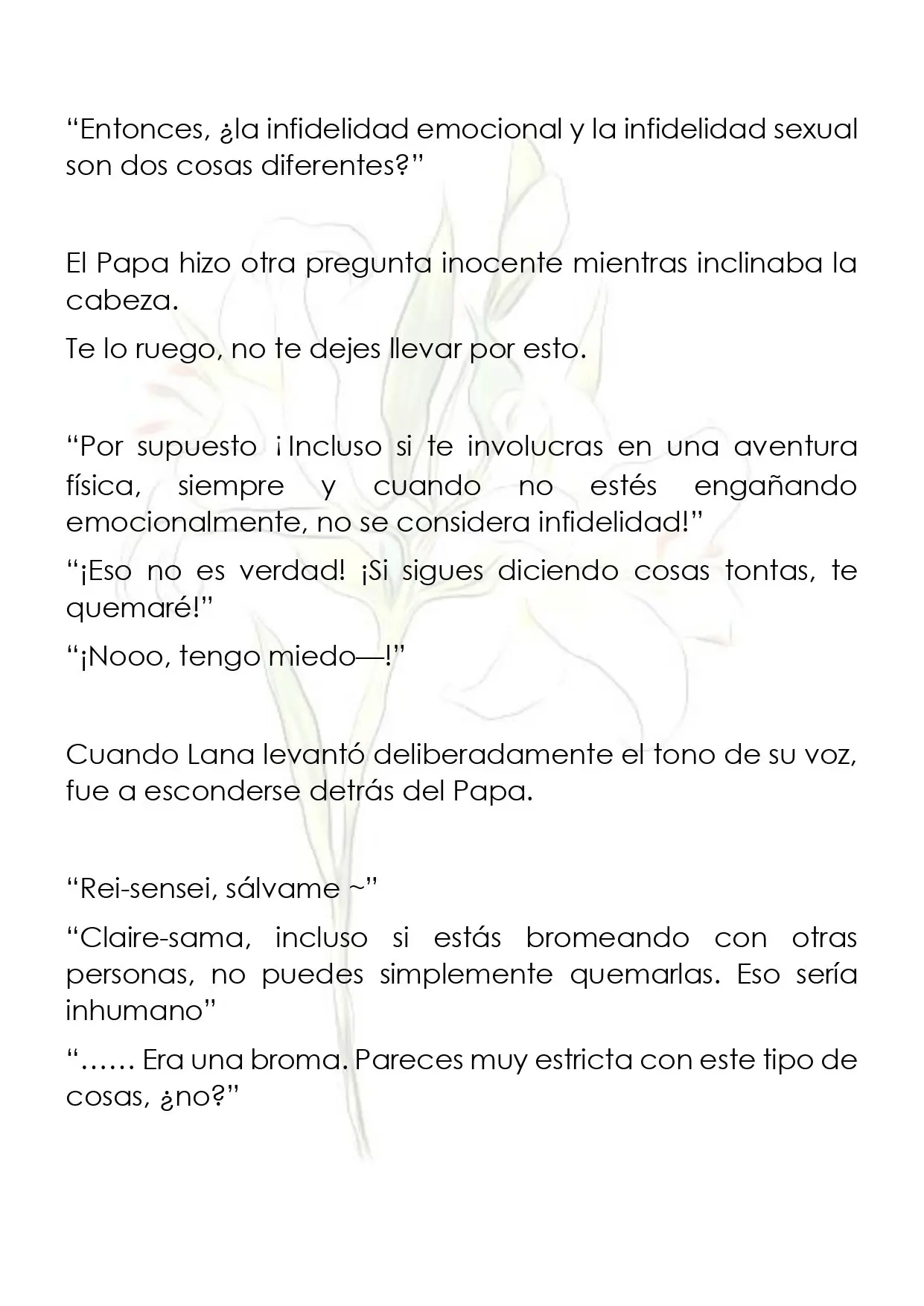 "Entonces, ¿la infidelidad emocional y la infidelidad sexual son dos cosas diferentes?"

El Papa hizo otra pregunta inocente mientras inclinaba la cabeza.

Te lo ruego, no te dejes llevar por esto.

"Por supuesto ¡Incluso si te involucras en una aventura física, siempre y cuando no estés engañando emocionalmente, no se considera infidelidad!"

"¡Eso no es verdad! ¡Si sigues diciendo cosas tontas, te quemaré!"

"¡Nooo, tengo miedo—!"

Cuando Lana levantó deliberadamente el tono de su voz, fue a esconderse detrás del Papa.

"Rei-sensei, sálvame ~"

"Claire-sama, incluso si estás bromeando con otras personas, no puedes simplemente quemarlas. Eso sería inhumano"

"…… Era una broma. Pareces muy estricta con este tipo de cosas, ¿no?"